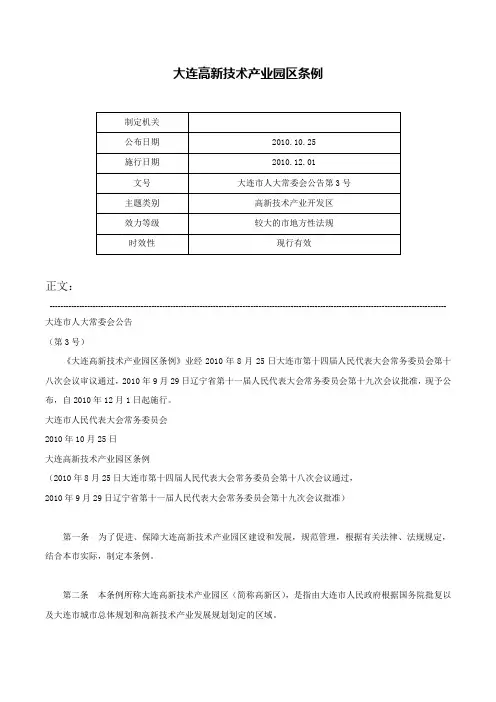 大连高新技术产业园区条例

| 制定机关 |  |
|---|---|
| 公布日期 | 2010.10.25 |
| 施行日期 | 2010.12.01 |
| 文号 | 大连市人大常委会公告第3号 |
| 主题类别 | 高新技术产业开发区 |
| 效力等级 | 较大的市地方性法规 |
| 时效性 | 现行有效 |

正文:

大连市人大常委会公告

（第3号）

《大连高新技术产业园区条例》业经2010年8月25日大连市第十四届人民代表大会常务委员会第十八次会议审议通过，2010年9月29日辽宁省第十一届人民代表大会常务委员会第十九次会议批准，现予公布，自2010年12月1日起施行。

大连市人民代表大会常务委员会

2010年10月25日

大连高新技术产业园区条例

（2010年8月25日大连市第十四届人民代表大会常务委员会第十八次会议通过，

2010年9月29日辽宁省第十一届人民代表大会常务委员会第十九次会议批准）

第一条 为了促进、保障大连高新技术产业园区建设和发展，规范管理，根据有关法律、法规规定，结合本市实际，制定本条例。

第二条 本条例所称大连高新技术产业园区（简称高新区），是指由大连市人民政府根据国务院批复以及大连市城市总体规划和高新技术产业发展规划划定的区域。